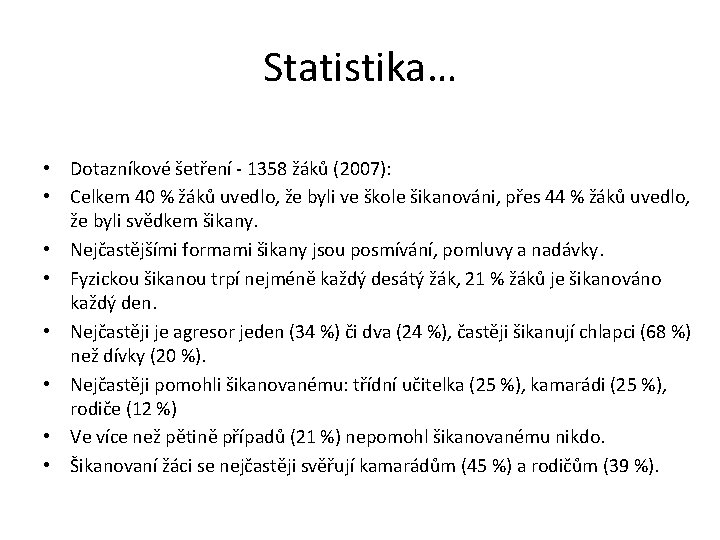 Statistika…

• Dotazníkové šetření - 1358 žáků (2007):
• Celkem 40 % žáků uvedlo, že byli ve škole šikanováni, přes 44 % žáků uvedlo, že byli svědkem šikany.
• Nejčastějšími formami šikany jsou posmívání, pomluvy a nadávky.
• Fyzickou šikanou trpí nejméně každý desátý žák, 21 % žáků je šikanováno každý den.
• Nejčastěji je agresor jeden (34 %) či dva (24 %), častěji šikanují chlapci (68 %) než dívky (20 %).
• Nejčastěji pomohli šikanovanému: třídní učitelka (25 %), kamarádi (25 %), rodiče (12 %)
• Ve více než pětině případů (21 %) nepomohl šikanovanému nikdo.
• Šikanovaní žáci se nejčastěji svěřují kamarádům (45 %) a rodičům (39 %).